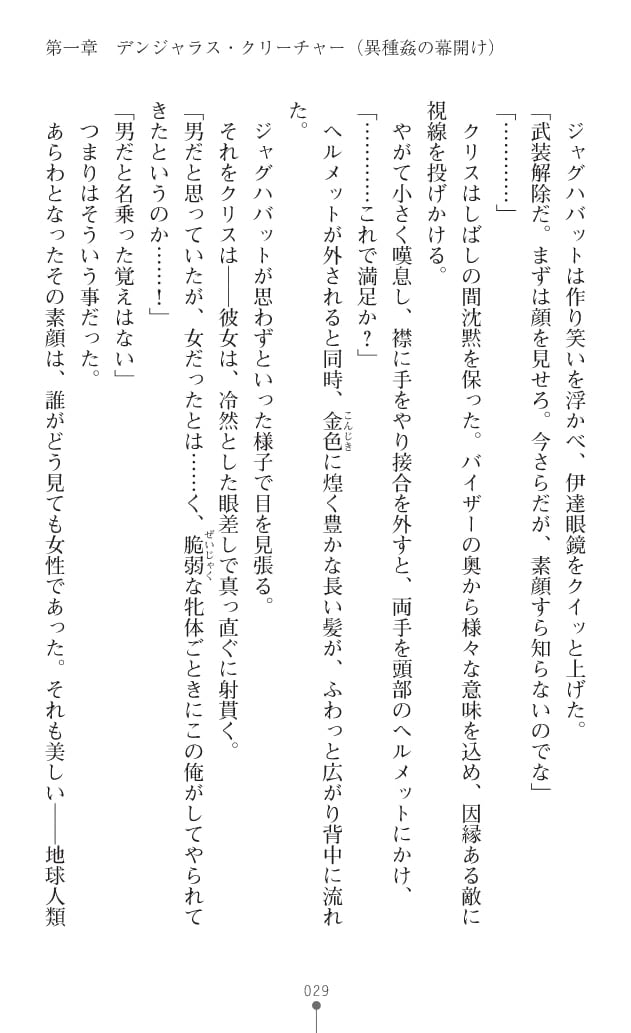 第一章　デンジャラス・クリーチャー（異種姦の幕開け）

ジャグハバットは作り笑いを浮かべ、伊達眼鏡をクイッと上げた。
「武装解除だ。まずは顔を見せろ。今さらだが、素顔すら知らないのでな」
「…………」
クリスはしばしの間沈黙を保った。バイザーの奥から様々な意味を込め、因縁ある敵に視線を投げかける。
やがて小さく嘆息し、襟に手をやり接合を外すと、両手を頭部のヘルメットにかけ、
「…………これで満足か？」
ヘルメットが外されると同時、金色（こんじき）に煌く豊かな長い髪が、ふわっと広がり背中に流れた。
ジャグハバットが思わずといった様子で目を見張る。
それをクリスは――彼女は、冷然とした眼差しで真っ直ぐに射貫く。
「男だと思っていたが、女だったとは……く、脆弱（ぜいじゃく）な牝体ごときにこの俺がしてやられてきたというのか……！」
「男だと名乗った覚えはない」
つまりはそういう事だった。
あらわとなったその素顔は、誰がどう見ても女性であった。それも美しい――地球人類

029